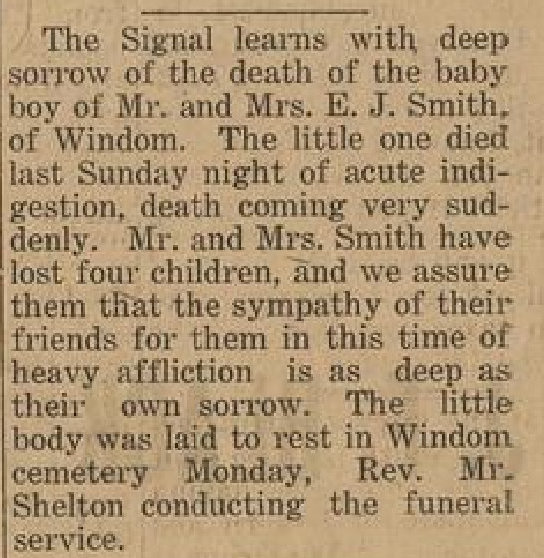 The Signal learns with deep sorrow of the death of the baby boy of Mr. and Mrs. E. J. Smith, of Windom. The little one died last Sunday night of acute indigestion, death coming very suddenly. Mr. and Mrs. Smith have lost four children, and we assure them that the sympathy of their friends for them in this time of heavy affliction is as deep as their own sorrow. The little body was laid to rest in Windom cemetery Monday, Rev. Mr. Shelton conducting the funeral service.